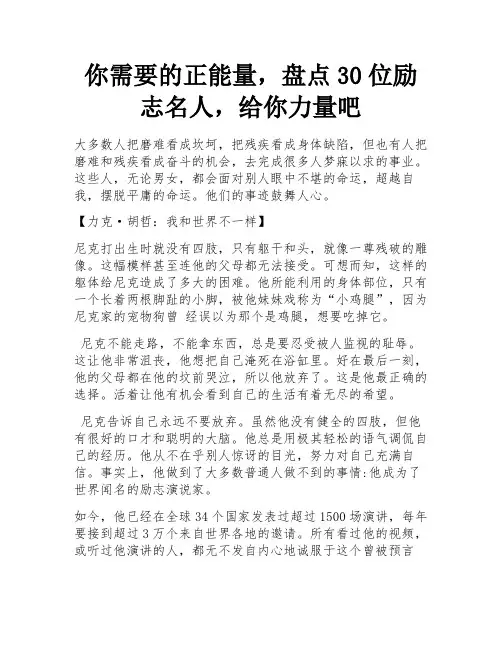 你需要的正能量，盘点30位励志名人，给你力量吧

大多数人把磨难看成坎坷，把残疾看成身体缺陷，但也有人把磨难和残疾看成奋斗的机会，去完成很多人梦寐以求的事业。这些人，无论男女，都会面对别人眼中不堪的命运，超越自我，摆脱平庸的命运。他们的事迹鼓舞人心。

【力克·胡哲：我和世界不一样】

尼克打出生时就没有四肢，只有躯干和头，就像一尊残破的雕像。这幅模样甚至连他的父母都无法接受。可想而知，这样的躯体给尼克造成了多大的困难。他所能利用的身体部位，只有一个长着两根脚趾的小脚，被他妹妹戏称为“小鸡腿”，因为尼克家的宠物狗曾 经误以为那个是鸡腿，想要吃掉它。

尼克不能走路，不能拿东西，总是要忍受被人监视的耻辱。这让他非常沮丧，他想把自己淹死在浴缸里。好在最后一刻，他的父母都在他的坟前哭泣，所以他放弃了。这是他最正确的选择。活着让他有机会看到自己的生活有着无尽的希望。

尼克告诉自己永远不要放弃。虽然他没有健全的四肢，但他有很好的口才和聪明的大脑。他总是用极其轻松的语气调侃自己的经历。他从不在乎别人惊讶的目光，努力对自己充满自信。事实上，他做到了大多数普通人做不到的事情:他成为了世界闻名的励志演说家。

如今，他已经在全球34个国家发表过超过1500场演讲，每年要接到超过3万个来自世界各地的邀请。所有看过他的视频，或听过他演讲的人，都无不发自内心地诚服于这个曾被预言